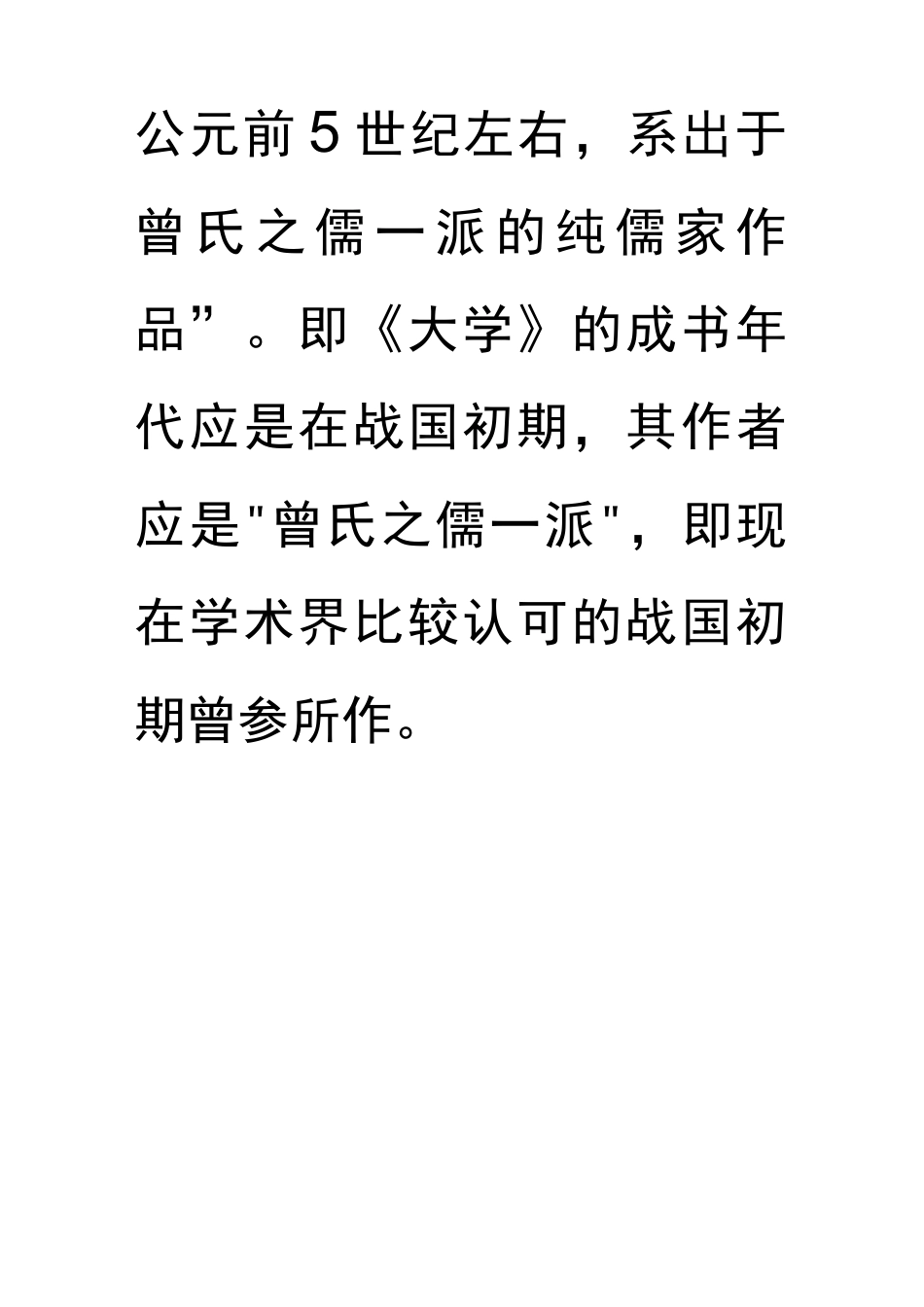 公元前5世纪左右，系出于曾氏之儒一派的纯儒家作品”。即《大学》的成书年代应是在战国初期，其作者应是"曾氏之儒一派"，即现在学术界比较认可的战国初期曾参所作。